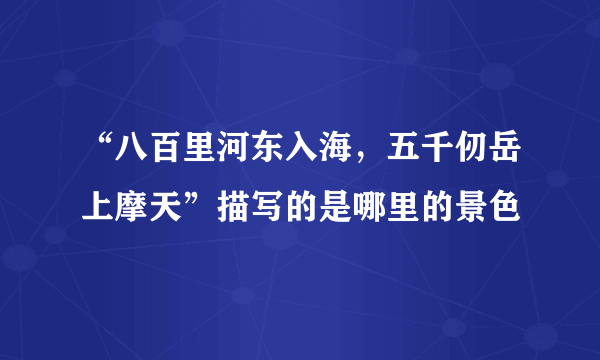 “八百里河东入海，五千仞岳上摩天”描写的是哪里的景色